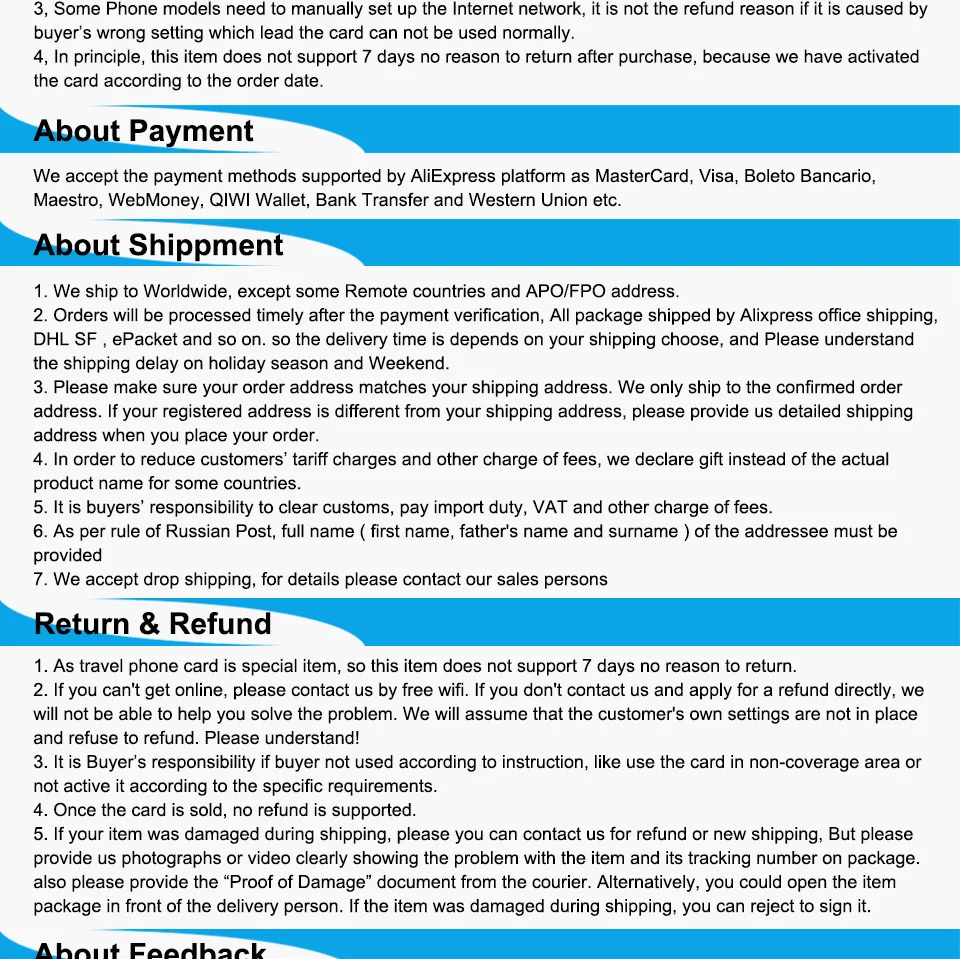 3, Some Phone models need to manually set up the Internet network, it is not the refund reason if it is caused by buyer's wrong setting which lead the card can not be used normally.
4, In principle, this item does not support 7 days no reason to return after purchase, because we have activated the card according to the order date.

About Payment

We accept the payment methods supported by AliExpress platform as MasterCard, Visa, Boleto Bancario, Maestro, WebMoney, QIWI Wallet, Bank Transfer and Western Union etc.

About Shippment

1. We ship to Worldwide, except some Remote countries and APO/FPO address.
2. Orders will be processed timely after the payment verification, All package shipped by Alixpress office shipping, DHL SF , ePacket and so on. so the delivery time is depends on your shipping choose, and Please understand the shipping delay on holiday season and Weekend.
3. Please make sure your order address matches your shipping address. We only ship to the confirmed order address. If your registered address is different from your shipping address, please provide us detailed shipping address when you place your order.
4. In order to reduce customers' tariff charges and other charge of fees, we declare gift instead of the actual product name for some countries.
5. It is buyers' responsibility to clear customs, pay import duty, VAT and other charge of fees.
6. As per rule of Russian Post, full name ( first name, father's name and surname ) of the addressee must be provided
7. We accept drop shipping, for details please contact our sales persons

Return & Refund

1. As travel phone card is special item, so this item does not support 7 days no reason to return.
2. If you can't get online, please contact us by free wifi. If you don't contact us and apply for a refund directly, we will not be able to help you solve the problem. We will assume that the customer's own settings are not in place and refuse to refund. Please understand!
3. It is Buyer's responsibility if buyer not used according to instruction, like use the card in non-coverage area or not active it according to the specific requirements.
4. Once the card is sold, no refund is supported.
5. If your item was damaged during shipping, please you can contact us for refund or new shipping, But please provide us photographs or video clearly showing the problem with the item and its tracking number on package. also please provide the "Proof of Damage" document from the courier. Alternatively, you could open the item package in front of the delivery person. If the item was damaged during shipping, you can reject to sign it.

About Feedback